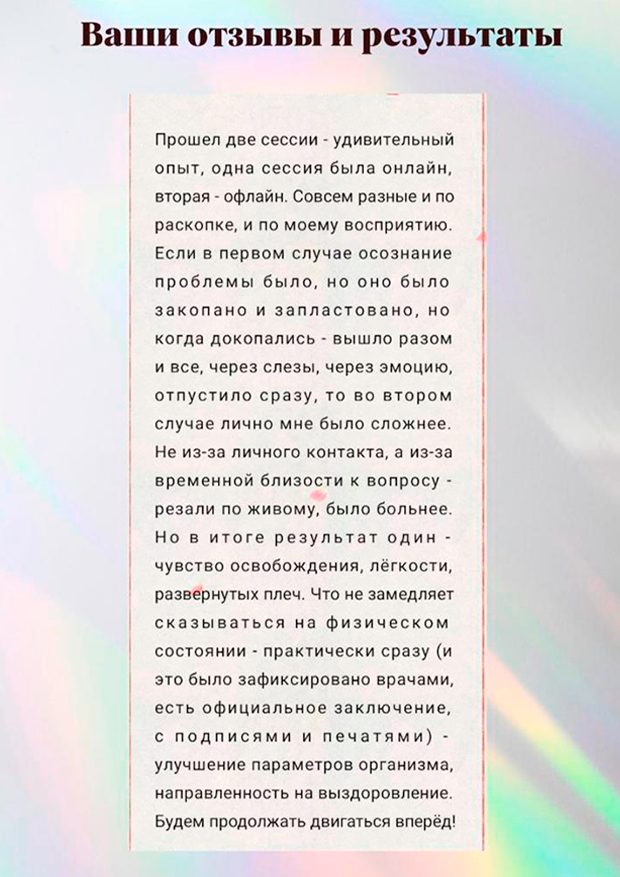 Ваши отзывы и результаты

Прошел две сессии - удивительный опыт, одна сессия была онлайн, вторая - офлайн. Совсем разные и по раскопке, и по моему восприятию. Если в первом случае осознание проблемы было, но оно было закопано и запластовано, но когда докопались - вышло разом и все, через слезы, через эмоцию, отпустило сразу, то во втором случае лично мне было сложнее. Не из-за личного контакта, а из-за временной близости к вопросу - резали по живому, было больнее. Но в итоге результат один - чувство освобождения, лёгкости, развёрнутых плеч. Что не замедляет сказываться на физическом состоянии - практически сразу (и это было зафиксировано врачами, есть официальное заключение, с подписями и печатями) - улучшение параметров организма, направленность на выздоровление. Будем продолжать двигаться вперёд!